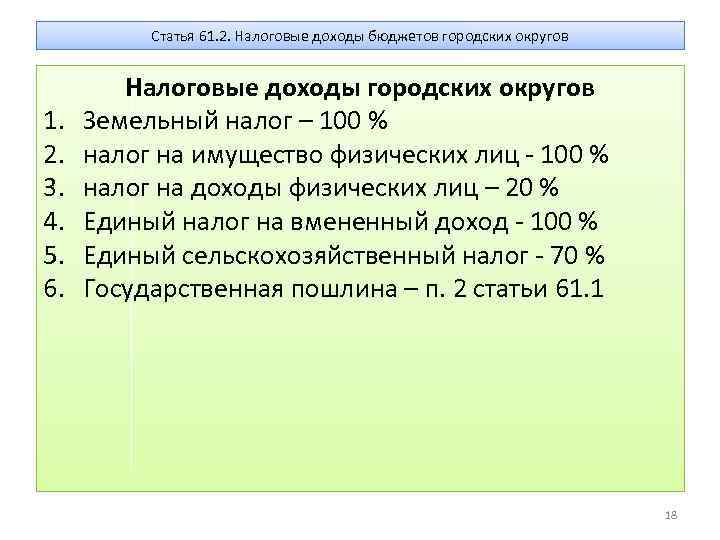 Статья 61.2. Налоговые доходы бюджетов городских округов

Налоговые доходы городских округов

1. Земельный налог – 100 %
2. налог на имущество физических лиц - 100 %
3. налог на доходы физических лиц – 20 %
4. Единый налог на вмененный доход - 100 %
5. Единый сельскохозяйственный налог - 70 %
6. Государственная пошлина – п. 2 статьи 61.1

18